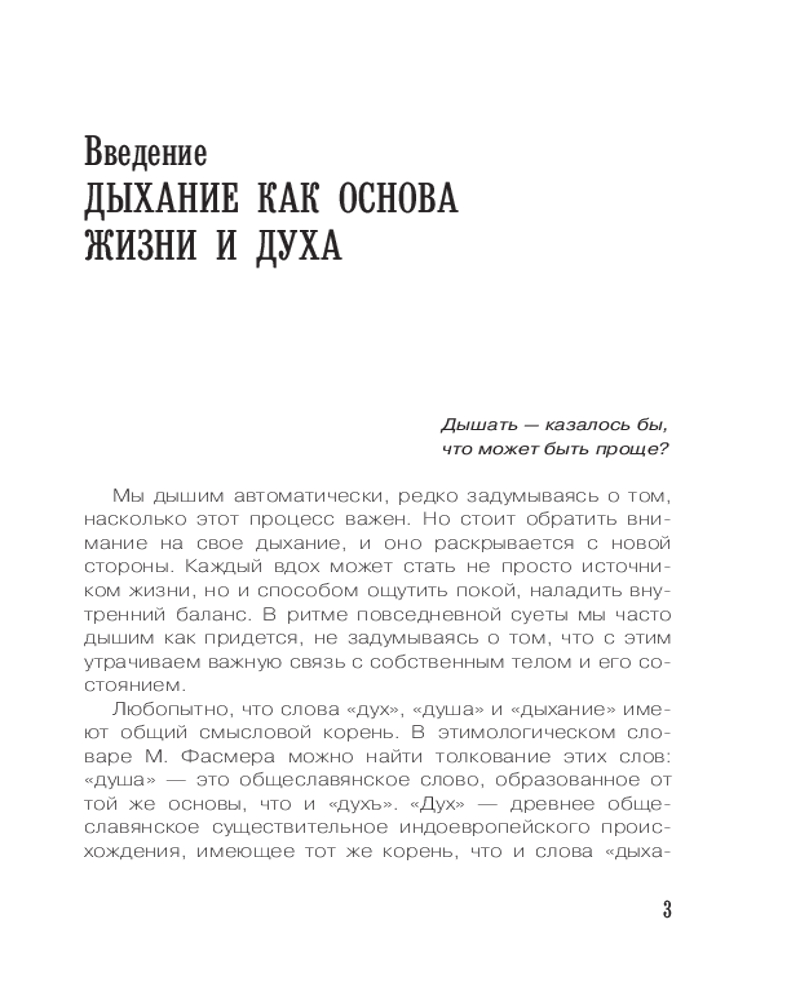 Введение
ДЫХАНИЕ КАК ОСНОВА ЖИЗНИ И ДУХА

Дышать — казалось бы,
что может быть проще?

Мы дышим автоматически, редко задумываясь о том, насколько этот процесс важен. Но стоит обратить внимание на свое дыхание, и оно раскрывается с новой стороны. Каждый вдох может стать не просто источником жизни, но и способом ощутить покой, наладить внутренний баланс. В ритме повседневной суеты мы часто дышим как придется, не задумываясь о том, что с этим утрачиваем важную связь с собственным телом и его состоянием.

Любопытно, что слова «дух», «душа» и «дыхание» имеют общий смысловой корень. В этимологическом словаре М. Фасмера можно найти толкование этих слов: «душа» — это общеславянское слово, образованное от той же основы, что и «духъ». «Дух» — древнее общеславянское существительное индоевропейского происхождения, имеющее тот же корень, что и слова «дыха-

3